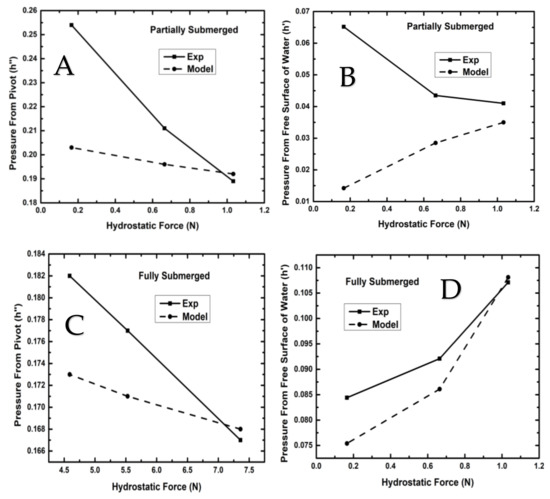 A

Partially Submerged

Exp
Model

Pressure From Pivot (h")

0.26
0.25
0.24
0.23
0.22
0.21
0.20
0.19
0.18

0.0 0.2 0.4 0.6 0.8 1.0 1.2

Hydrostatic Force (N)

B

Partially Submerged

Exp
Model

Pressure From Free Surface of Water (h')

0.07
0.06
0.05
0.04
0.03
0.02
0.01

0.0 0.2 0.4 0.6 0.8 1.0 1.2

Hydrostatic Force (N)

C

Fully Submerged

Exp
Model

Pressure From Pivot (h")

0.184
0.182
0.180
0.178
0.176
0.174
0.172
0.170
0.168
0.166

4.5 5.0 5.5 6.0 6.5 7.0 7.5

Hydrostatic Force (N)

D

Fully Submerged

Exp
Model

Pressure From Free Surface of Water (h')

0.110
0.105
0.100
0.095
0.090
0.085
0.080
0.075

0.0 0.2 0.4 0.6 0.8 1.0 1.2

Hydrostatic Force (N)